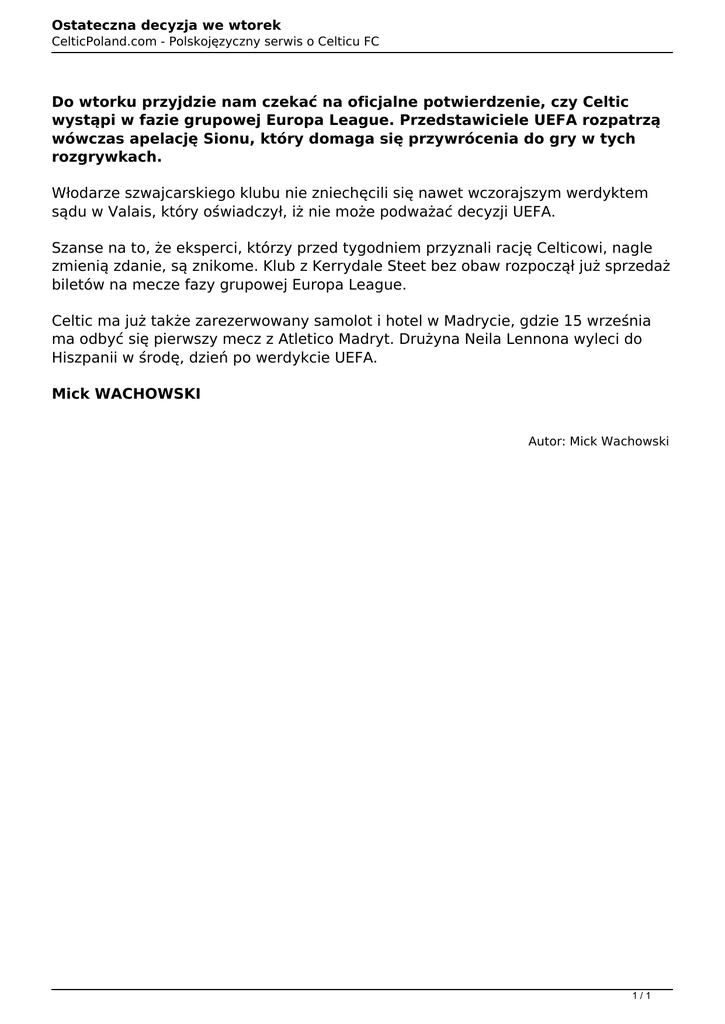 Ostateczna decyzja we wtorek
CelticPoland.com - Polskojęzyczny serwis o Celticu FC

Do wtorku przyjdzie nam czekać na oficjalne potwierdzenie, czy Celtic wystąpi w fazie grupowej Europa League. Przedstawiciele UEFA rozpatrzą wówczas apelację Sionu, który domaga się przywrócenia do gry w tych rozgrywkach.

Włodarze szwajcarskiego klubu nie zniechęcili się nawet wczorajszym werdyktem sądu w Valais, który oświadczył, iż nie może podważać decyzji UEFA.

Szanse na to, że eksperci, którzy przed tygodniem przyznali rację Celticowi, nagle zmienią zdanie, są znikome. Klub z Kerrydale Steet bez obaw rozpoczął już sprzedaż biletów na mecze fazy grupowej Europa League.

Celtic ma już także zarezerwowany samolot i hotel w Madrycie, gdzie 15 września ma odbyć się pierwszy mecz z Atletico Madryt. Drużyna Neila Lennona wyleci do Hiszpanii w środę, dzień po werdykcie UEFA.

Mick WACHOWSKI

Autor: Mick Wachowski

1 / 1